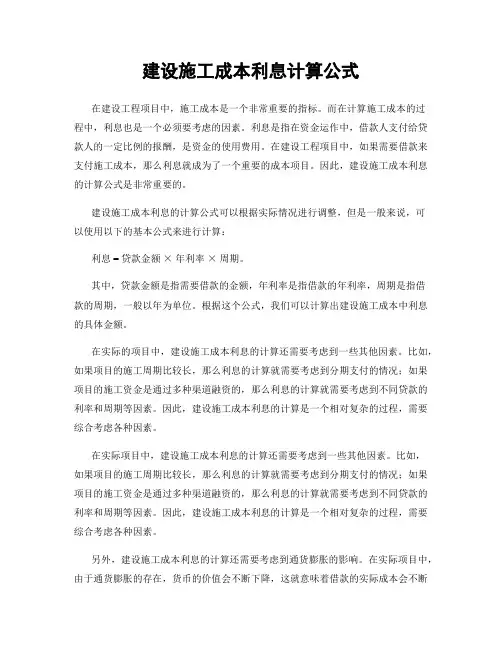 建设施工成本利息计算公式

在建设工程项目中，施工成本是一个非常重要的指标。而在计算施工成本的过程中，利息也是一个必须要考虑的因素。利息是指在资金运作中，借款人支付给贷款人的一定比例的报酬，是资金的使用费用。在建设工程项目中，如果需要借款来支付施工成本，那么利息就成为了一个重要的成本项目。因此，建设施工成本利息的计算公式是非常重要的。

建设施工成本利息的计算公式可以根据实际情况进行调整，但是一般来说，可以使用以下的基本公式来进行计算：

利息 = 贷款金额 × 年利率 × 周期。

其中，贷款金额是指需要借款的金额，年利率是指借款的年利率，周期是指借款的周期，一般以年为单位。根据这个公式，我们可以计算出建设施工成本中利息的具体金额。

在实际的项目中，建设施工成本利息的计算还需要考虑到一些其他因素。比如，如果项目的施工周期比较长，那么利息的计算就需要考虑到分期支付的情况；如果项目的施工资金是通过多种渠道融资的，那么利息的计算就需要考虑到不同贷款的利率和周期等因素。因此，建设施工成本利息的计算是一个相对复杂的过程，需要综合考虑各种因素。

在实际项目中，建设施工成本利息的计算还需要考虑到一些其他因素。比如，如果项目的施工周期比较长，那么利息的计算就需要考虑到分期支付的情况；如果项目的施工资金是通过多种渠道融资的，那么利息的计算就需要考虑到不同贷款的利率和周期等因素。因此，建设施工成本利息的计算是一个相对复杂的过程，需要综合考虑各种因素。

另外，建设施工成本利息的计算还需要考虑到通货膨胀的影响。在实际项目中，由于通货膨胀的存在，货币的价值会不断下降，这就意味着借款的实际成本会不断